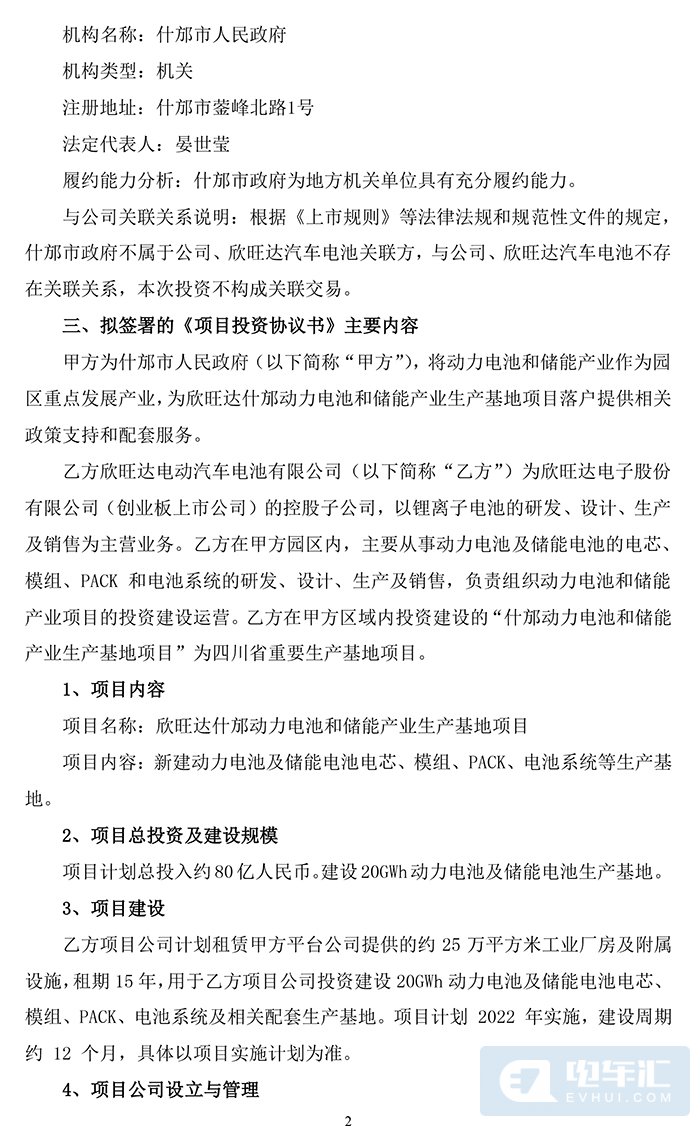 机构名称：什邡市人民政府

机构类型：机关

注册地址：什邡市蓥峰北路1号

法定代表人：晏世莹

履约能力分析：什邡市政府为地方机关单位具有充分履约能力。

与公司关联关系说明：根据《上市规则》等法律法规和规范性文件的规定，什邡市政府不属于公司、欣旺达汽车电池关联方，与公司、欣旺达汽车电池不存在关联关系，本次投资不构成关联交易。

三、拟签署的《项目投资协议书》主要内容

甲方为什邡市人民政府（以下简称“甲方”），将动力电池和储能产业作为园区重点发展产业，为欣旺达什邡动力电池和储能产业生产基地项目落户提供相关政策支持和配套服务。

乙方欣旺达电动汽车电池有限公司（以下简称“乙方”）为欣旺达电子股份有限公司（创业板上市公司）的控股子公司，以锂离子电池的研发、设计、生产及销售为主营业务。乙方在甲方园区内，主要从事动力电池及储能电池的电芯、模组、PACK 和电池系统的研发、设计、生产及销售，负责组织动力电池和储能产业项目的投资建设运营。乙方在甲方区域内投资建设的“什邡动力电池和储能产业生产基地项目”为四川省重要生产基地项目。

1、项目内容

项目名称：欣旺达什邡动力电池和储能产业生产基地项目

项目内容：新建动力电池及储能电池电芯、模组、PACK、电池系统等生产基地。

2、项目总投资及建设规模

项目计划总投入约80亿人民币。建设20GWh动力电池及储能电池生产基地。

3、项目建设

乙方项目公司计划租赁甲方平台公司提供的约 25 万平方米工业厂房及附属设施，租期 15 年，用于乙方项目公司投资建设 20GWh 动力电池及储能电池电芯、模组、PACK、电池系统及相关配套生产基地。项目计划 2022 年实施，建设周期约 12 个月，具体以项目实施计划为准。

4、项目公司设立与管理

2

电车汇
EVHUI.COM